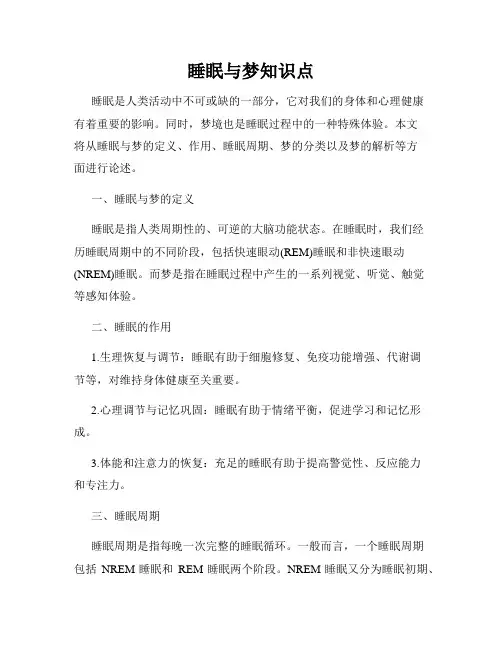 睡眠与梦知识点

睡眠是人类活动中不可或缺的一部分，它对我们的身体和心理健康有着重要的影响。同时，梦境也是睡眠过程中的一种特殊体验。本文将从睡眠与梦的定义、作用、睡眠周期、梦的分类以及梦的解析等方面进行论述。

一、睡眠与梦的定义

睡眠是指人类周期性的、可逆的大脑功能状态。在睡眠时，我们经历睡眠周期中的不同阶段，包括快速眼动(REM)睡眠和非快速眼动(NREM)睡眠。而梦是指在睡眠过程中产生的一系列视觉、听觉、触觉等感知体验。

二、睡眠的作用

1.生理恢复与调节：睡眠有助于细胞修复、免疫功能增强、代谢调节等，对维持身体健康至关重要。

2.心理调节与记忆巩固：睡眠有助于情绪平衡，促进学习和记忆形成。

3.体能和注意力的恢复：充足的睡眠有助于提高警觉性、反应能力和专注力。

三、睡眠周期

睡眠周期是指每晚一次完整的睡眠循环。一般而言，一个睡眠周期包括 NREM 睡眠和 REM 睡眠两个阶段。NREM 睡眠又分为睡眠初期、